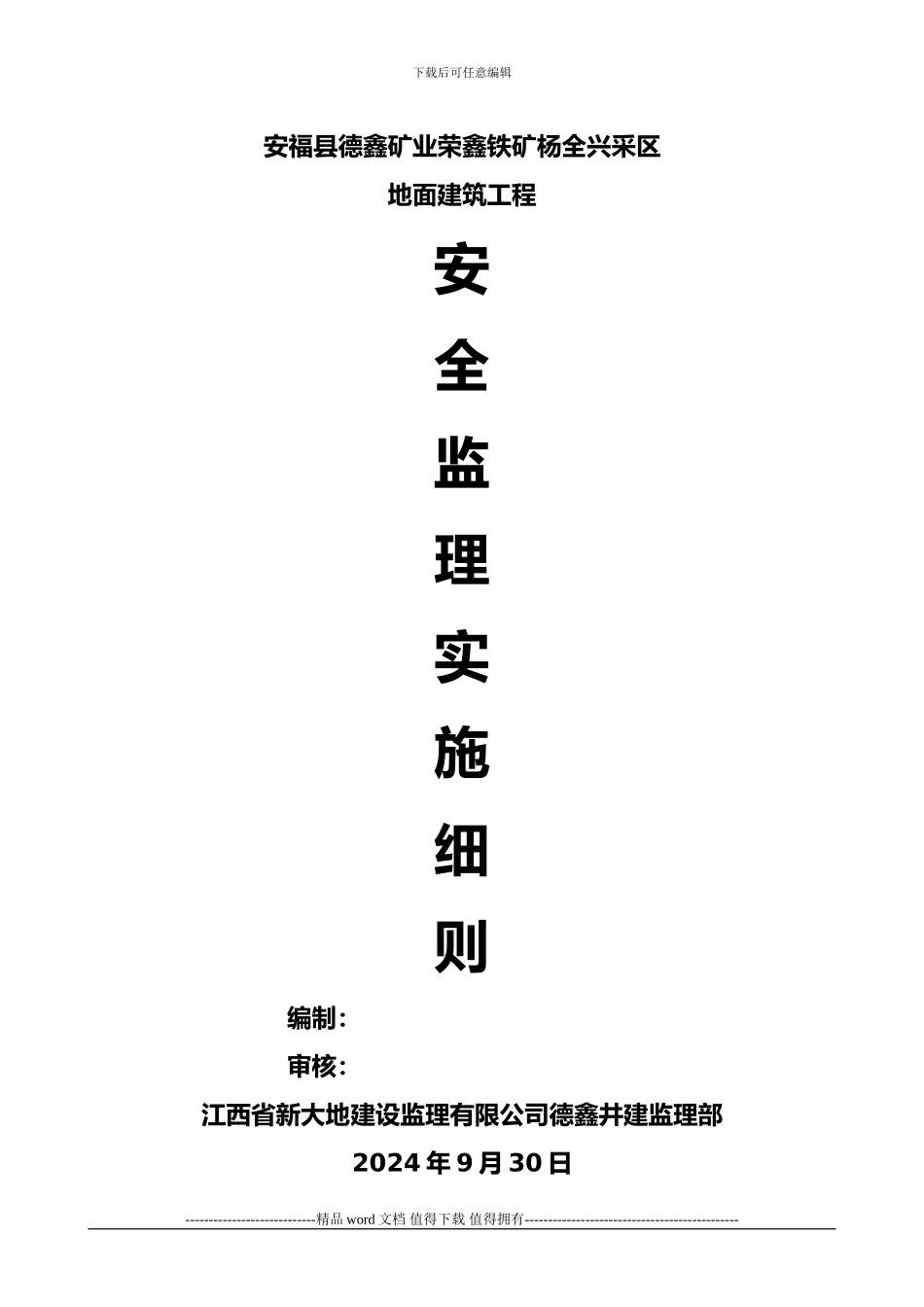 下载后可任意编辑

安福县德鑫矿业荣鑫铁矿杨全兴采区

地面建筑工程

安

全

监

理

实

施

细

则

编制：

审核：

江西省新大地建设监理有限公司德鑫井建监理部

2024 年 9 月 30 日

----------------------------精品 word 文档 值得下载 值得拥有----------------------------------------------